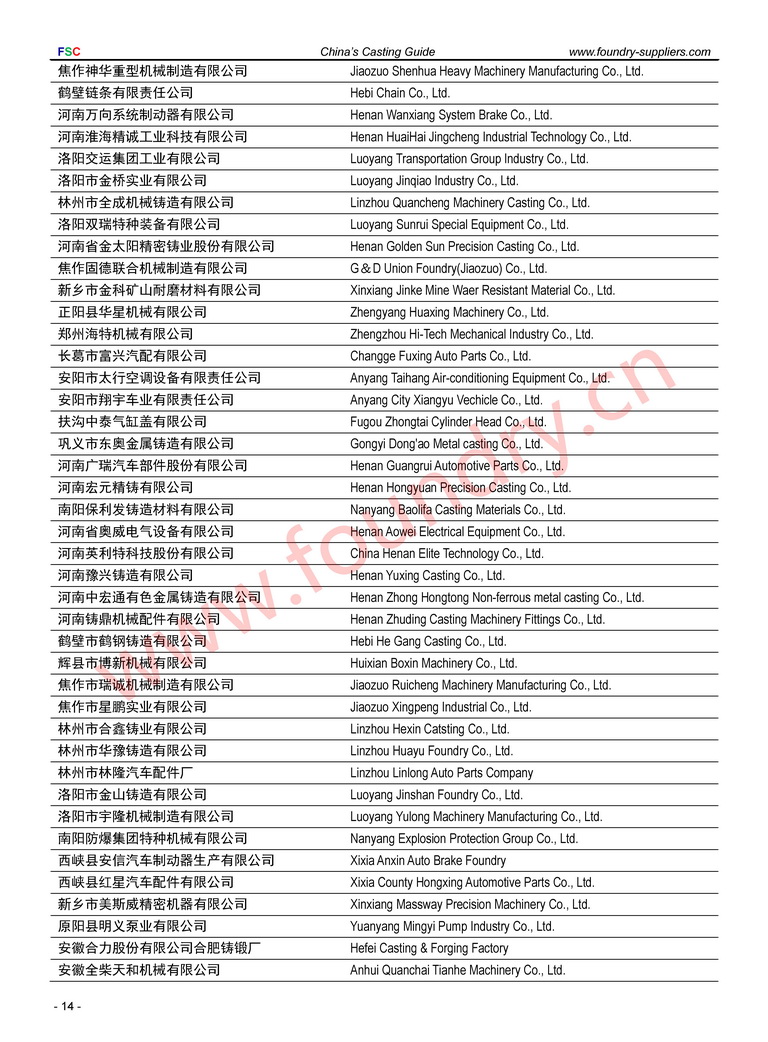 FSC China's Casting Guide www.foundry-suppliers.com

| | |
|---|---|
| 焦作神华重型机械制造有限公司 | Jiaozuo Shenhua Heavy Machinery Manufacturing Co., Ltd. |
| 鹤壁链条有限责任公司 | Hebi Chain Co., Ltd. |
| 河南万向系统制动器有限公司 | Henan Wanxiang System Brake Co., Ltd. |
| 河南淮海精诚工业科技有限公司 | Henan HuaiHai Jingcheng Industrial Technology Co., Ltd. |
| 洛阳交运集团工业有限公司 | Luoyang Transportation Group Industry Co., Ltd. |
| 洛阳市金桥实业有限公司 | Luoyang Jinqiao Industry Co., Ltd. |
| 林州市全成机械铸造有限公司 | Linzhou Quancheng Machinery Casting Co., Ltd. |
| 洛阳双瑞特种装备有限公司 | Luoyang Sunrui Special Equipment Co., Ltd. |
| 河南省金太阳精密铸业股份有限公司 | Henan Golden Sun Precision Casting Co., Ltd. |
| 焦作固德联合机械制造有限公司 | G＆D Union Foundry(Jiaozuo) Co., Ltd. |
| 新乡市金科矿山耐磨材料有限公司 | Xinxiang Jinke Mine Waer Resistant Material Co., Ltd. |
| 正阳县华星机械有限公司 | Zhengyang Huaxing Machinery Co., Ltd. |
| 郑州海特机械有限公司 | Zhengzhou Hi-Tech Mechanical Industry Co., Ltd. |
| 长葛市富兴汽配有限公司 | Changge Fuxing Auto Parts Co., Ltd. |
| 安阳市太行空调设备有限责任公司 | Anyang Taihang Air-conditioning Equipment Co., Ltd. |
| 安阳市翔宇车业有限责任公司 | Anyang City Xiangyu Vechicle Co., Ltd. |
| 扶沟中泰气缸盖有限公司 | Fugou Zhongtai Cylinder Head Co., Ltd. |
| 巩义市东奥金属铸造有限公司 | Gongyi Dong'ao Metal casting Co., Ltd. |
| 河南广瑞汽车部件股份有限公司 | Henan Guangrui Automotive Parts Co., Ltd. |
| 河南宏元精铸有限公司 | Henan Hongyuan Precision Casting Co., Ltd. |
| 南阳保利发铸造材料有限公司 | Nanyang Baolifa Casting Materials Co., Ltd. |
| 河南省奥威电气设备有限公司 | Henan Aowei Electrical Equipment Co., Ltd. |
| 河南英利特科技股份有限公司 | China Henan Elite Technology Co., Ltd. |
| 河南豫兴铸造有限公司 | Henan Yuxing Casting Co., Ltd. |
| 河南中宏通有色金属铸造有限公司 | Henan Zhong Hongtong Non-ferrous metal casting Co., Ltd. |
| 河南铸鼎机械配件有限公司 | Henan Zhuding Casting Machinery Fittings Co., Ltd. |
| 鹤壁市鹤钢铸造有限公司 | Hebi He Gang Casting Co., Ltd. |
| 辉县市博新机械有限公司 | Huixian Boxin Machinery Co., Ltd. |
| 焦作市瑞诚机械制造有限公司 | Jiaozuo Ruicheng Machinery Manufacturing Co., Ltd. |
| 焦作市星鹏实业有限公司 | Jiaozuo Xingpeng Industrial Co., Ltd. |
| 林州市合鑫铸业有限公司 | Linzhou Hexin Catsting Co., Ltd. |
| 林州市华豫铸造有限公司 | Linzhou Huayu Foundry Co., Ltd. |
| 林州市林隆汽车配件厂 | Linzhou Linlong Auto Parts Company |
| 洛阳市金山铸造有限公司 | Luoyang Jinshan Foundry Co., Ltd. |
| 洛阳市宇隆机械制造有限公司 | Luoyang Yulong Machinery Manufacturing Co., Ltd. |
| 南阳防爆集团特种机械有限公司 | Nanyang Explosion Protection Group Co., Ltd. |
| 西峡县安信汽车制动器生产有限公司 | Xixia Anxin Auto Brake Foundry |
| 西峡县红星汽车配件有限公司 | Xixia County Hongxing Automotive Parts Co., Ltd. |
| 新乡市美斯威精密机器有限公司 | Xinxiang Massway Precision Machinery Co., Ltd. |
| 原阳县明义泵业有限公司 | Yuanyang Mingyi Pump Industry Co., Ltd. |
| 安徽合力股份有限公司合肥铸锻厂 | Hefei Casting & Forging Factory |
| 安徽全柴天和机械有限公司 | Anhui Quanchai Tianhe Machinery Co., Ltd. |

www.foundry.cn

- 14 -